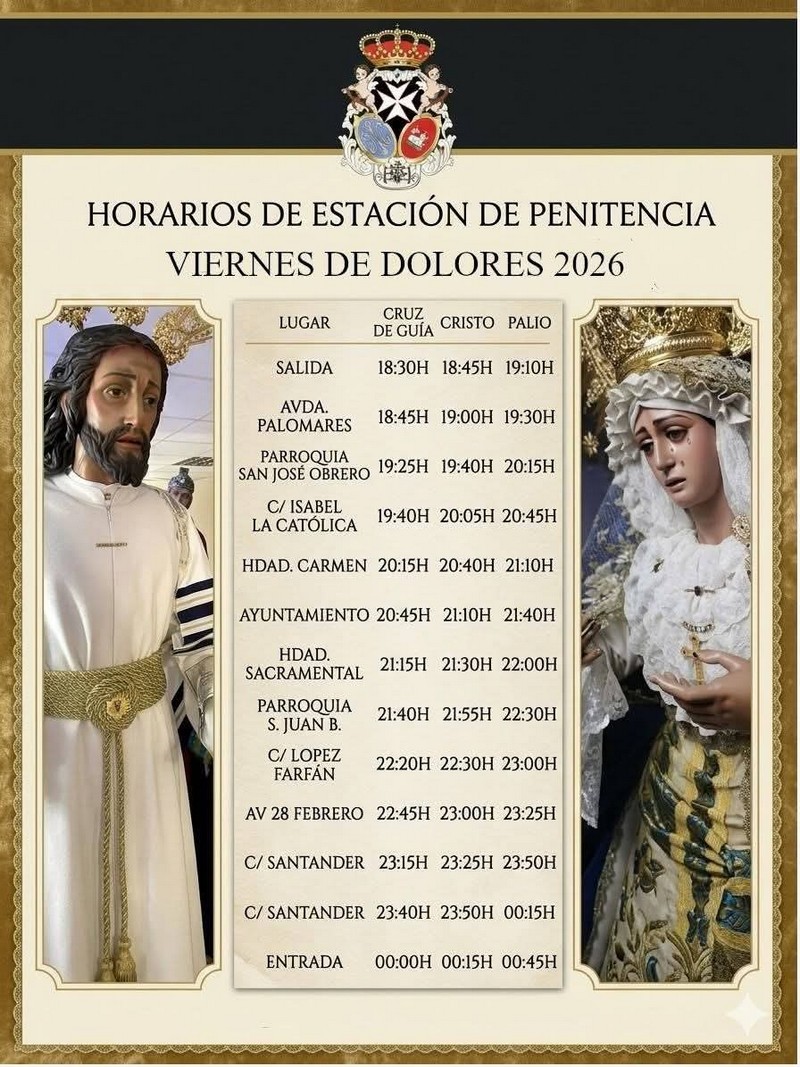 HORARIOS DE ESTACIÓN DE PENITENCIA
VIERNES DE DOLORES 2026

| LUGAR | CRUZ DE GUÍA | CRISTO | PALIO |
|---|---|---|---|
| SALIDA | 18:30H | 18:45H | 19:10H |
| AVDA. PALOMARES | 18:45H | 19:00H | 19:30H |
| PARROQUIA SAN JOSÉ OBRERO | 19:25H | 19:40H | 20:15H |
| C/ ISABEL LA CATÓLICA | 19:40H | 20:05H | 20:45H |
| HDAD. CARMEN | 20:15H | 20:40H | 21:10H |
| AYUNTAMIENTO | 20:45H | 21:10H | 21:40H |
| HDAD. SACRAMENTAL | 21:15H | 21:30H | 22:00H |
| PARROQUIA S. JUAN B. | 21:40H | 21:55H | 22:30H |
| C/ LOPEZ FARFÁN | 22:20H | 22:30H | 23:00H |
| AV 28 FEBRERO | 22:45H | 23:00H | 23:25H |
| C/ SANTANDER | 23:15H | 23:25H | 23:50H |
| C/ SANTANDER | 23:40H | 23:50H | 00:15H |
| ENTRADA | 00:00H | 00:15H | 00:45H |